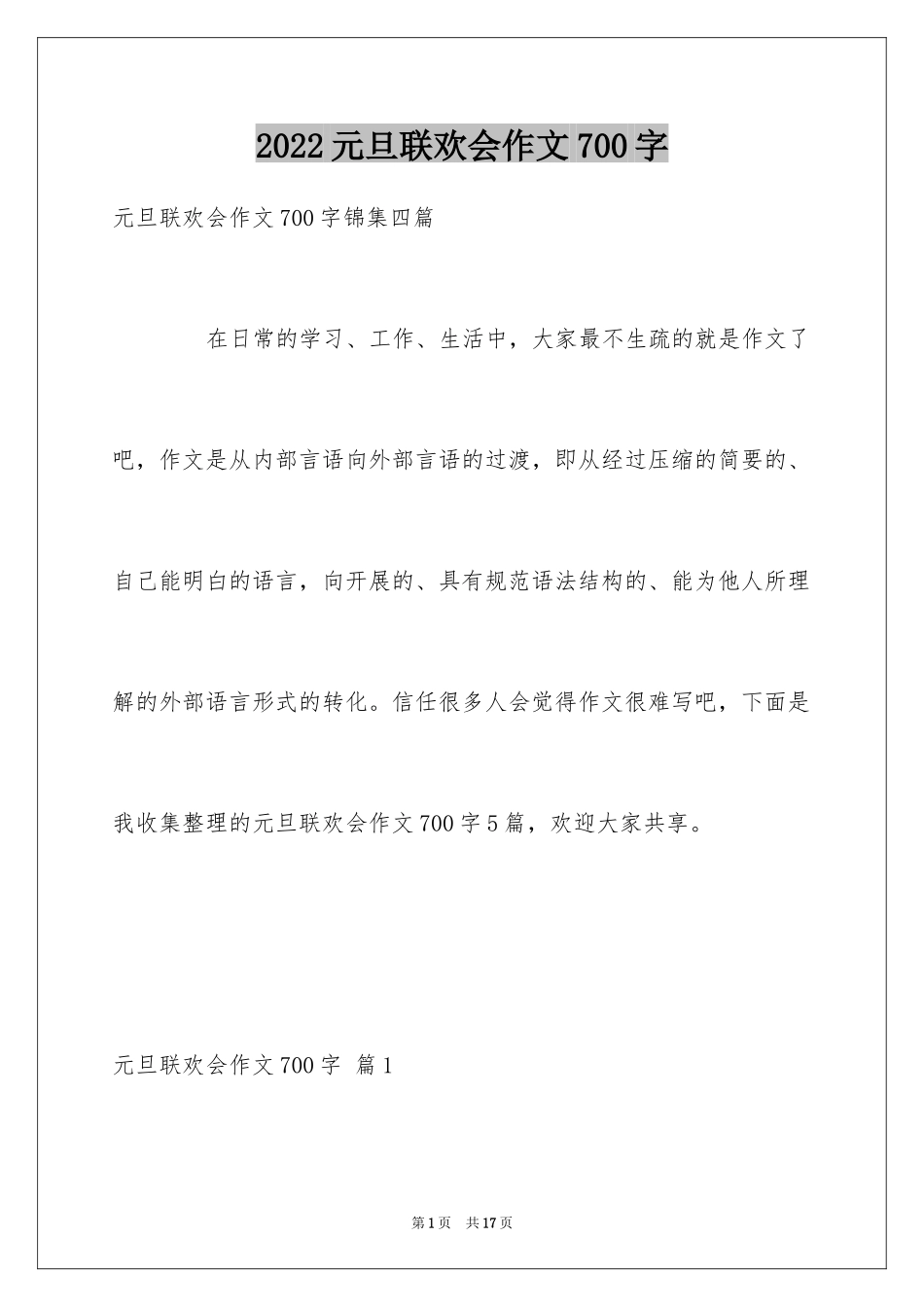 2022元旦联欢会作文700字

元旦联欢会作文700字锦集四篇

在日常的学习、工作、生活中，大家最不生疏的就是作文了吧，作文是从内部言语向外部言语的过渡，即从经过压缩的简要的、自己能明白的语言，向开展的、具有规范语法结构的、能为他人所理解的外部语言形式的转化。信任很多人会觉得作文很难写吧，下面是我收集整理的元旦联欢会作文700字5篇，欢迎大家共享。

元旦联欢会作文700字 篇1

第1页 共17页